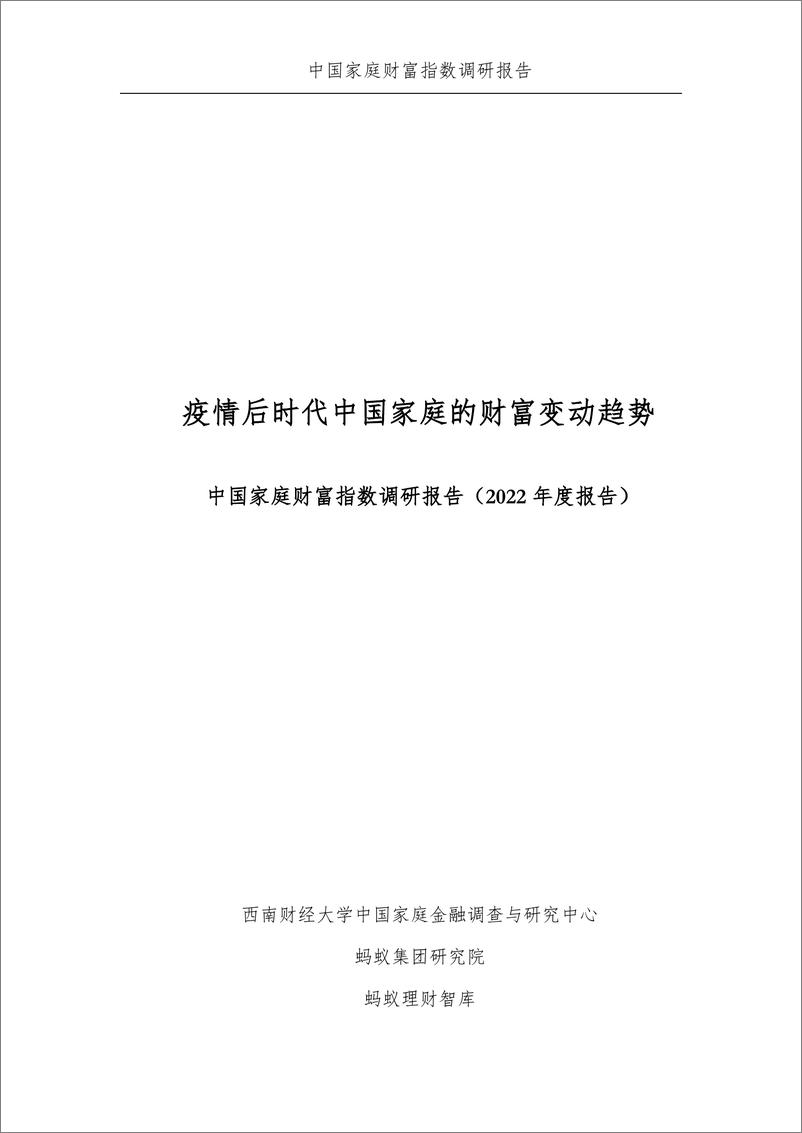 中国家庭财富指数调研报告

疫情后时代中国家庭的财富变动趋势

中国家庭财富指数调研报告（2022 年度报告）

西南财经大学中国家庭金融调查与研究中心

蚂蚁集团研究院

蚂蚁理财智库